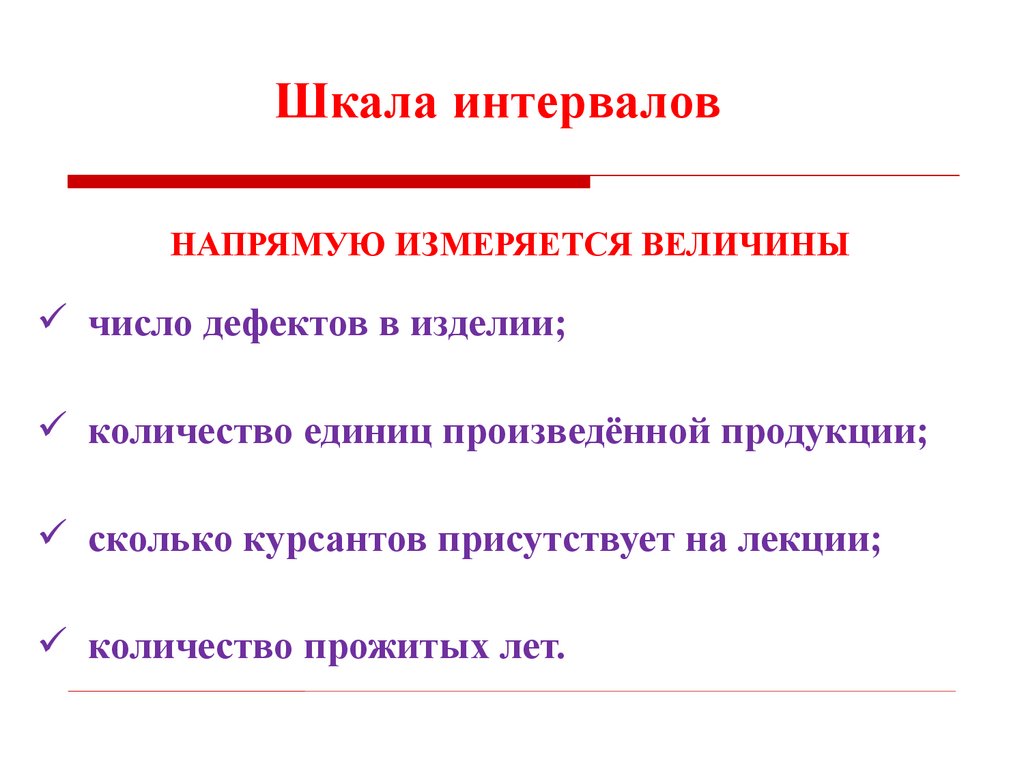 Шкала интервалов

НАПРЯМУЮ ИЗМЕРЯЕТСЯ ВЕЛИЧИНЫ

✓ число дефектов в изделии;

✓ количество единиц произведённой продукции;

✓ сколько курсантов присутствует на лекции;

✓ количество прожитых лет.